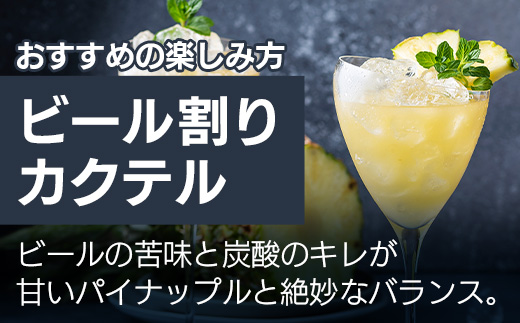 おすすめの楽しみ方

ビール割り
カクテル

ビールの苦味と炭酸のキレが
甘いパイナップルと絶妙なバランス。